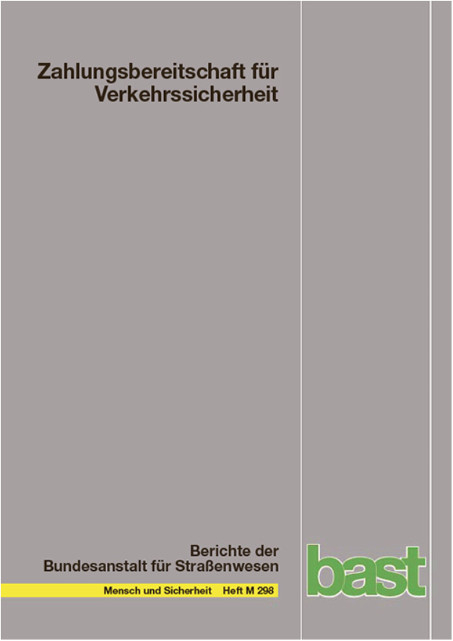 Zahlungsbereitschaft für Verkehrssicherheit

Berichte der Bundesanstalt für Straßenwesen

Mensch und Sicherheit Heft M 298

bast